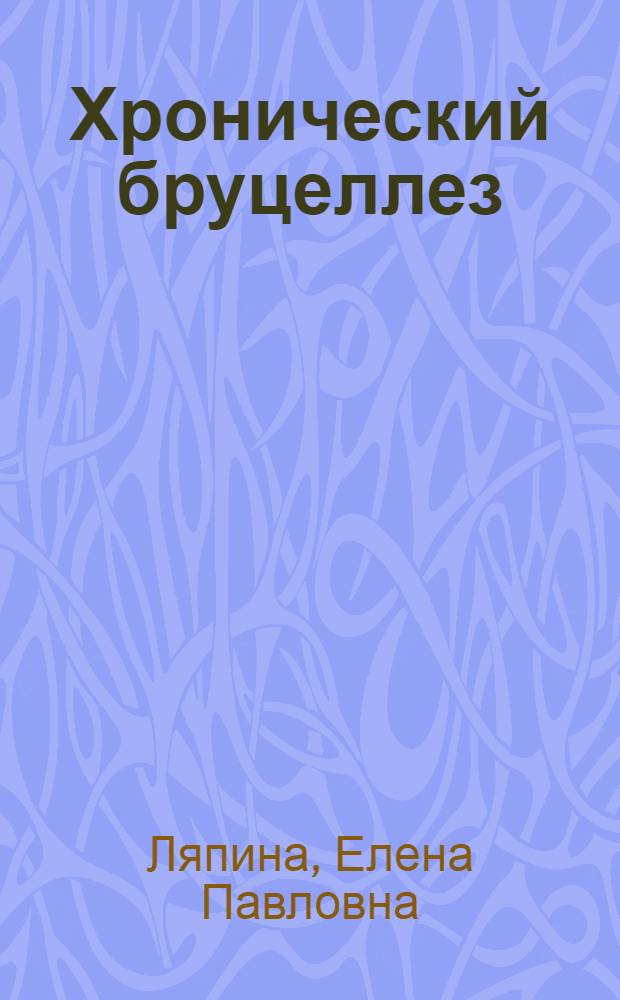 Хронический бруцеллез

Ляпина, Елена Павловна